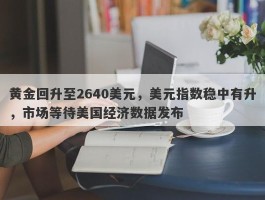 黄金回升至2640美元，美元指数稳中有升，市场等待美国经济数据发布